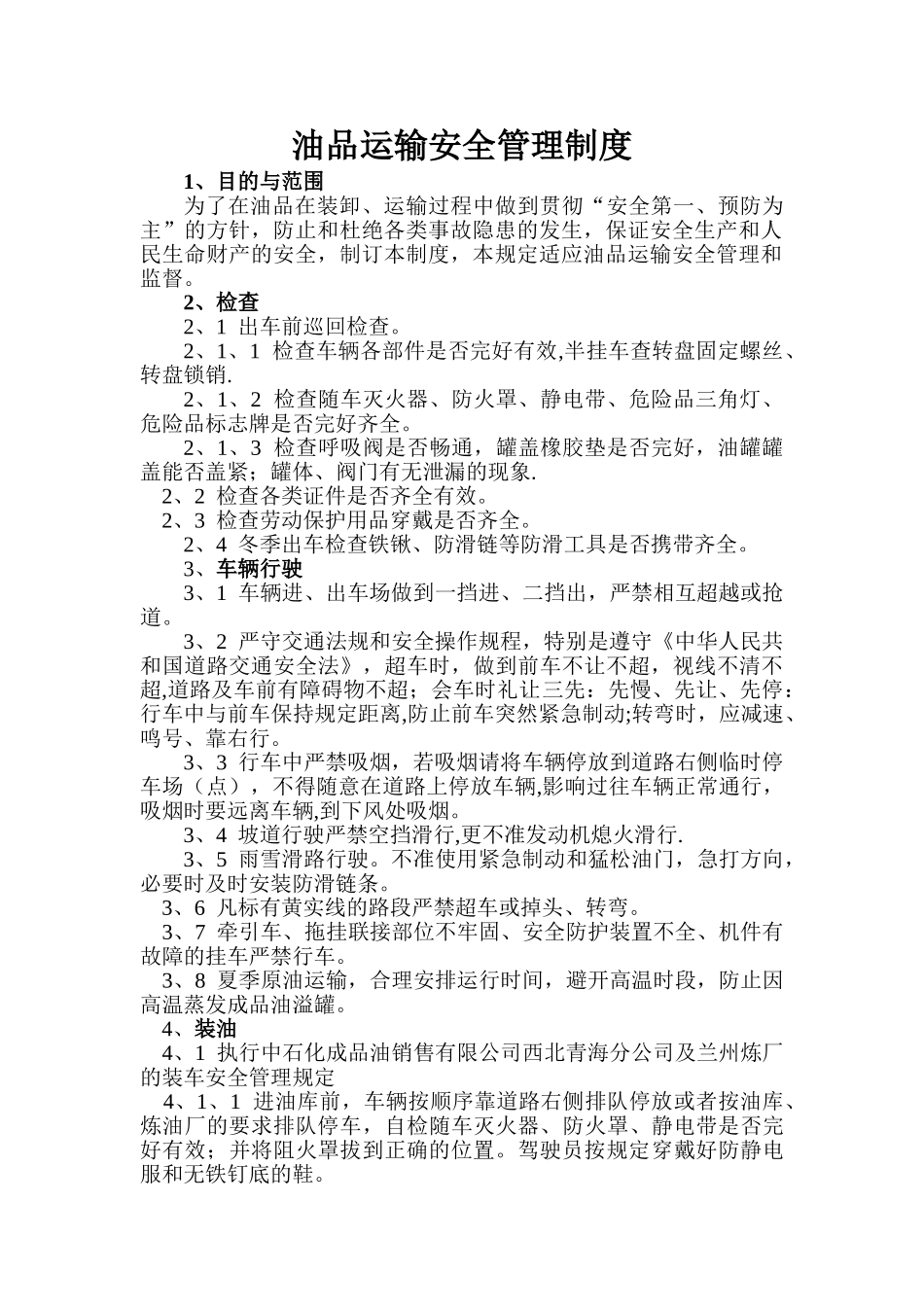 油品运输安全管理制度

1、目的与范围

为了在油品在装卸、运输过程中做到贯彻“安全第一、预防为主”的方针，防止和杜绝各类事故隐患的发生，保证安全生产和人民生命财产的安全，制订本制度，本规定适应油品运输安全管理和监督。

2、检查

2、1 出车前巡回检查。

2、1、1 检查车辆各部件是否完好有效,半挂车查转盘固定螺丝、转盘锁销.

2、1、2 检查随车灭火器、防火罩、静电带、危险品三角灯、危险品标志牌是否完好齐全。

2、1、3 检查呼吸阀是否畅通，罐盖橡胶垫是否完好，油罐罐盖能否盖紧；罐体、阀门有无泄漏的现象.

2、2 检查各类证件是否齐全有效。

2、3 检查劳动保护用品穿戴是否齐全。

2、4 冬季出车检查铁锹、防滑链等防滑工具是否携带齐全。

3、车辆行驶

3、1 车辆进、出车场做到一挡进、二挡出，严禁相互超越或抢道。

3、2 严守交通法规和安全操作规程，特别是遵守《中华人民共和国道路交通安全法》，超车时，做到前车不让不超，视线不清不超,道路及车前有障碍物不超；会车时礼让三先：先慢、先让、先停：行车中与前车保持规定距离,防止前车突然紧急制动;转弯时，应减速、鸣号、靠右行。

3、3 行车中严禁吸烟，若吸烟请将车辆停放到道路右侧临时停车场（点），不得随意在道路上停放车辆,影响过往车辆正常通行，吸烟时要远离车辆,到下风处吸烟。

3、4 坡道行驶严禁空挡滑行,更不准发动机熄火滑行.

3、5 雨雪滑路行驶。不准使用紧急制动和猛松油门，急打方向，必要时及时安装防滑链条。

3、6 凡标有黄实线的路段严禁超车或掉头、转弯。

3、7 牵引车、拖挂联接部位不牢固、安全防护装置不全、机件有故障的挂车严禁行车。

3、8 夏季原油运输，合理安排运行时间，避开高温时段，防止因高温蒸发成品油溢罐。

4、装油

4、1 执行中石化成品油销售有限公司西北青海分公司及兰州炼厂的装车安全管理规定

4、1、1 进油库前，车辆按顺序靠道路右侧排队停放或者按油库、炼油厂的要求排队停车，自检随车灭火器、防火罩、静电带是否完好有效；并将阻火罩拔到正确的位置。驾驶员按规定穿戴好防静电服和无铁钉底的鞋。